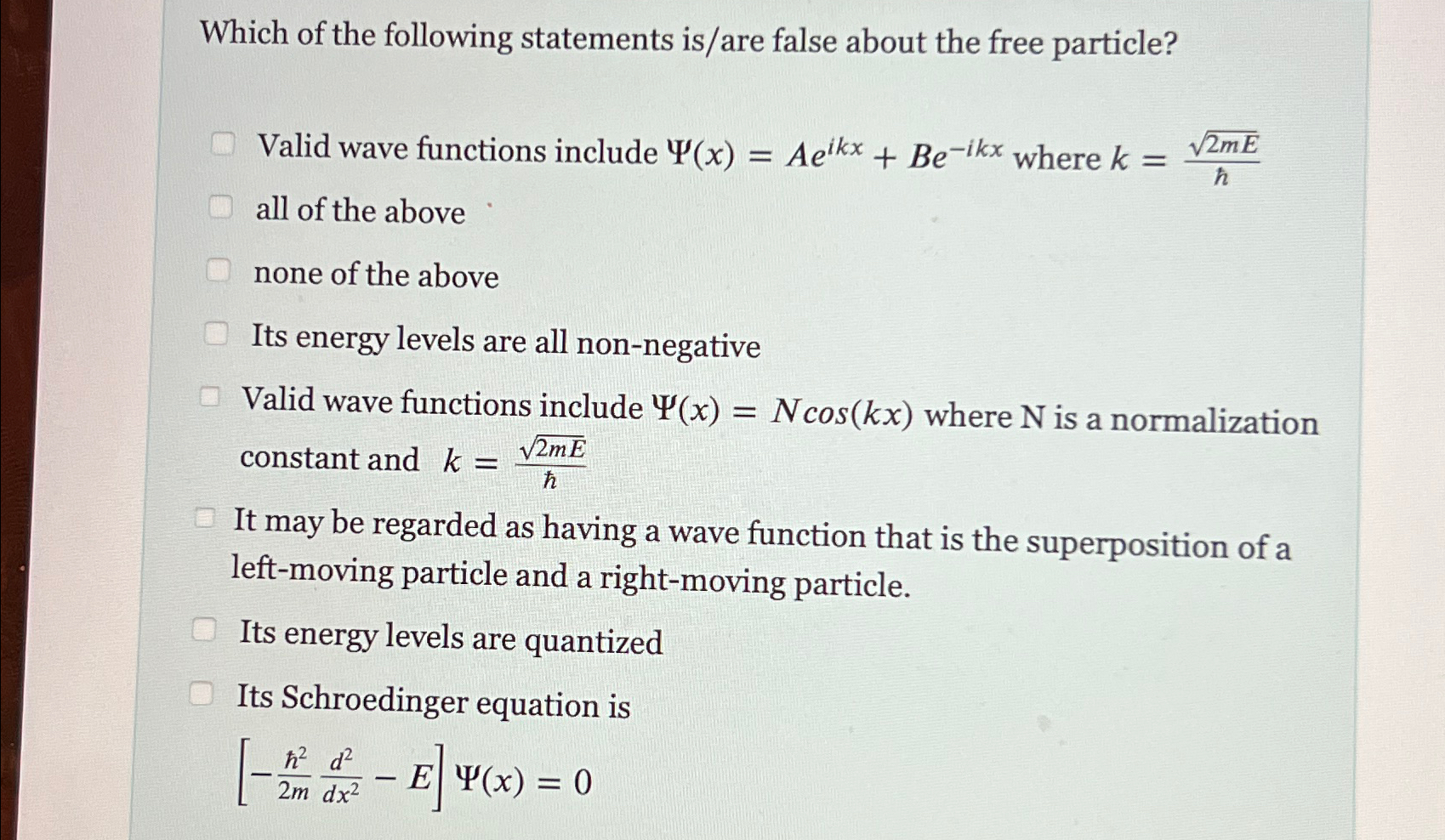 Which of the following statements is/are false about the free particle?

Valid wave functions include $\Psi(x) = Ae^{ikx} + Be^{-ikx}$ where $k = \frac{\sqrt{2mE}}{\hbar}$

all of the above

none of the above

Its energy levels are all non-negative

Valid wave functions include $\Psi(x) = N cos(kx)$ where N is a normalization constant and $k = \frac{\sqrt{2mE}}{\hbar}$

It may be regarded as having a wave function that is the superposition of a left-moving particle and a right-moving particle.

Its energy levels are quantized

Its Schroedinger equation is

$\left[-\frac{\hbar^2}{2m}\frac{d^2}{dx^2} - E\right]\Psi(x) = 0$